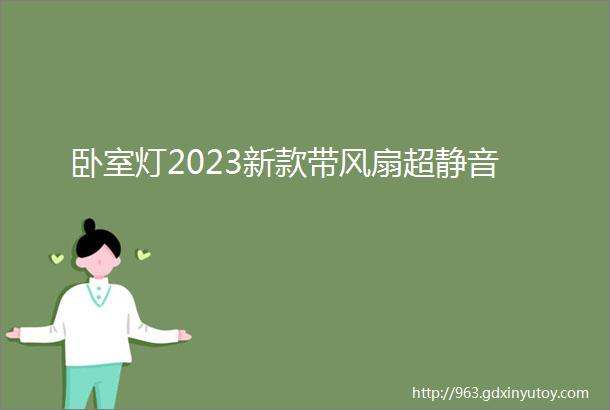 卧室灯2023新款带风扇超静音

http://963.gdxinyutoy.com